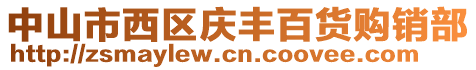 中山市西区庆丰百货购销部
http://zsmaylew.cn.coovee.com